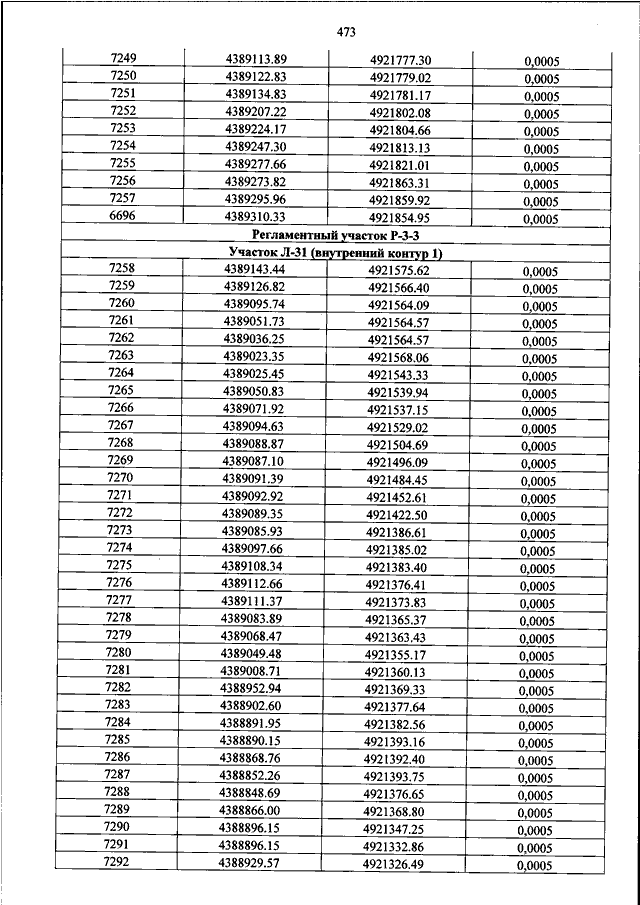 473

| | | | |
|---|---|---|---|
| 7249 | 4389113.89 | 4921777.30 | 0,0005 |
| 7250 | 4389122.83 | 4921779.02 | 0,0005 |
| 7251 | 4389134.83 | 4921781.17 | 0,0005 |
| 7252 | 4389207.22 | 4921802.08 | 0,0005 |
| 7253 | 4389224.17 | 4921804.66 | 0,0005 |
| 7254 | 4389247.30 | 4921813.13 | 0,0005 |
| 7255 | 4389277.66 | 4921821.01 | 0,0005 |
| 7256 | 4389273.82 | 4921863.31 | 0,0005 |
| 7257 | 4389295.96 | 4921859.92 | 0,0005 |
| 6696 | 4389310.33 | 4921854.95 | 0,0005 |
| Регламентный участок Р-3-3 | | | |
| Участок Л-31 (внутренний контур 1) | | | |
| 7258 | 4389143.44 | 4921575.62 | 0,0005 |
| 7259 | 4389126.82 | 4921566.40 | 0,0005 |
| 7260 | 4389095.74 | 4921564.09 | 0,0005 |
| 7261 | 4389051.73 | 4921564.57 | 0,0005 |
| 7262 | 4389036.25 | 4921564.57 | 0,0005 |
| 7263 | 4389023.35 | 4921568.06 | 0,0005 |
| 7264 | 4389025.45 | 4921543.33 | 0,0005 |
| 7265 | 4389050.83 | 4921539.94 | 0,0005 |
| 7266 | 4389071.92 | 4921537.15 | 0,0005 |
| 7267 | 4389094.63 | 4921529.02 | 0,0005 |
| 7268 | 4389088.87 | 4921504.69 | 0,0005 |
| 7269 | 4389087.10 | 4921496.09 | 0,0005 |
| 7270 | 4389091.39 | 4921484.45 | 0,0005 |
| 7271 | 4389092.92 | 4921452.61 | 0,0005 |
| 7272 | 4389089.35 | 4921422.50 | 0,0005 |
| 7273 | 4389085.93 | 4921386.61 | 0,0005 |
| 7274 | 4389097.66 | 4921385.02 | 0,0005 |
| 7275 | 4389108.34 | 4921383.40 | 0,0005 |
| 7276 | 4389112.66 | 4921376.41 | 0,0005 |
| 7277 | 4389111.37 | 4921373.83 | 0,0005 |
| 7278 | 4389083.89 | 4921365.37 | 0,0005 |
| 7279 | 4389068.47 | 4921363.43 | 0,0005 |
| 7280 | 4389049.48 | 4921355.17 | 0,0005 |
| 7281 | 4389008.71 | 4921360.13 | 0,0005 |
| 7282 | 4388952.94 | 4921369.33 | 0,0005 |
| 7283 | 4388902.60 | 4921377.64 | 0,0005 |
| 7284 | 4388891.95 | 4921382.56 | 0,0005 |
| 7285 | 4388890.15 | 4921393.16 | 0,0005 |
| 7286 | 4388868.76 | 4921392.40 | 0,0005 |
| 7287 | 4388852.26 | 4921393.75 | 0,0005 |
| 7288 | 4388848.69 | 4921376.65 | 0,0005 |
| 7289 | 4388866.00 | 4921368.80 | 0,0005 |
| 7290 | 4388896.15 | 4921347.25 | 0,0005 |
| 7291 | 4388896.15 | 4921332.86 | 0,0005 |
| 7292 | 4388929.57 | 4921326.49 | 0,0005 |